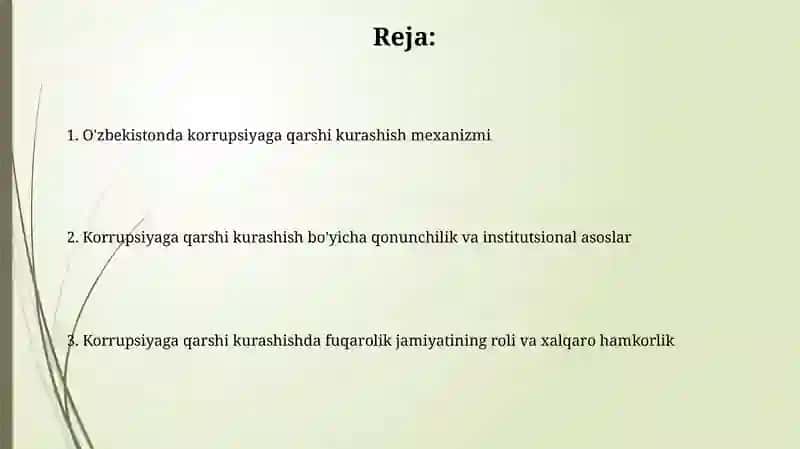 Reja:

1. O'zbekistonda korrupsiyaga qarshi kurashish mexanizmi

2. Korrupsiyaga qarshi kurashish bo'yicha qonunchilik va institutsional asoslar

3. Korrupsiyaga qarshi kurashishda fuqarolik jamiyatining roli va xalqaro hamkorlik